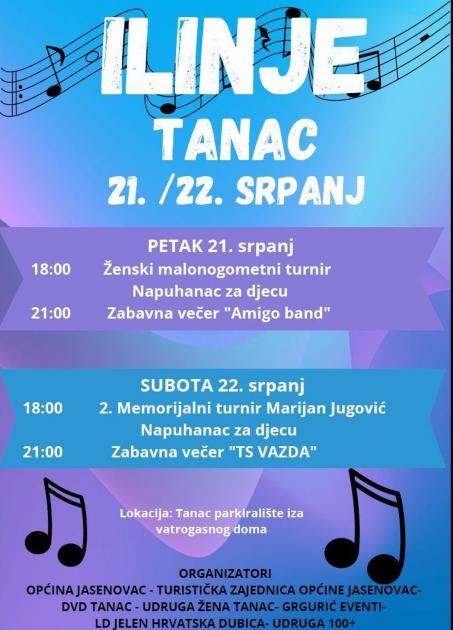 ILINJE

TANAC

21. /22. SRPANJ

PETAK 21. srpanj

18:00 Ženski malonogometni turnir

Napuhanac za djecu

21:00 Zabavna večer "Amigo band"

SUBOTA 22. srpanj

18:00 2. Memorijalni turnir Marijan Jugović

Napuhanac za djecu

21:00 Zabavna večer "TS VAZDA"

Lokacija: Tanac parkiralište iza vatrogasnog doma

ORGANIZATORI

OPĆINA JASENOVAC - TURISTIČKA ZAJEDNICA OPĆINE JASENOVAC-
DVD TANAC - UDRUGA ŽENA TANAC- GRGURIĆ EVENTI-
LD JELEN HRVATSKA DUBICA- UDRUGA 100+